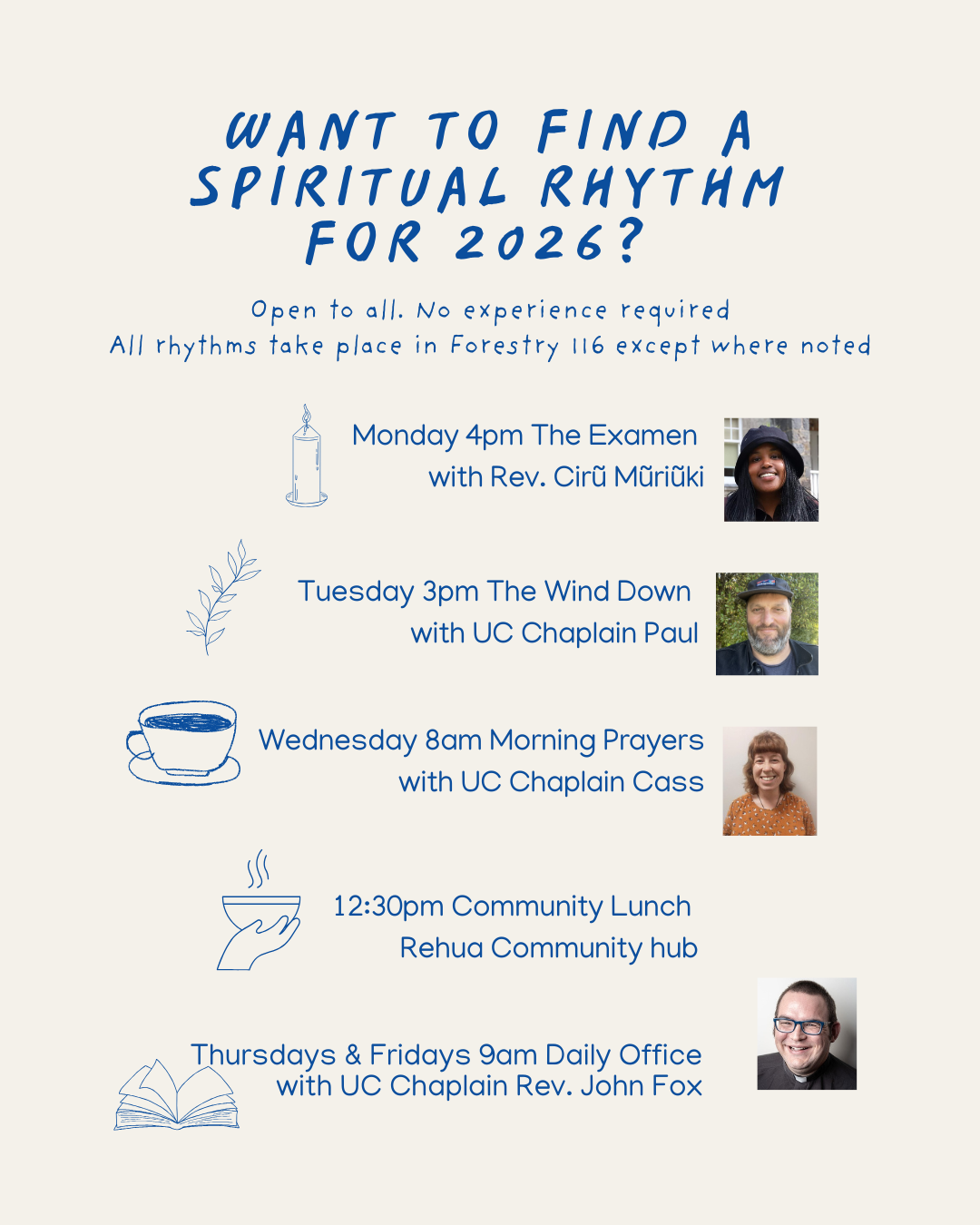 WANT TO FIND A SPIRITUAL RHYTHM FOR 2026?

Open to all. No experience required
All rhythms take place in Forestry 116 except where noted

Monday 4pm The Examen
with Rev. Cirũ Mũriũki

Tuesday 3pm The Wind Down
with UC Chaplain Paul

Wednesday 8am Morning Prayers
with UC Chaplain Cass

12:30pm Community Lunch
Rehua Community hub

Thursdays & Fridays 9am Daily Office
with UC Chaplain Rev. John Fox